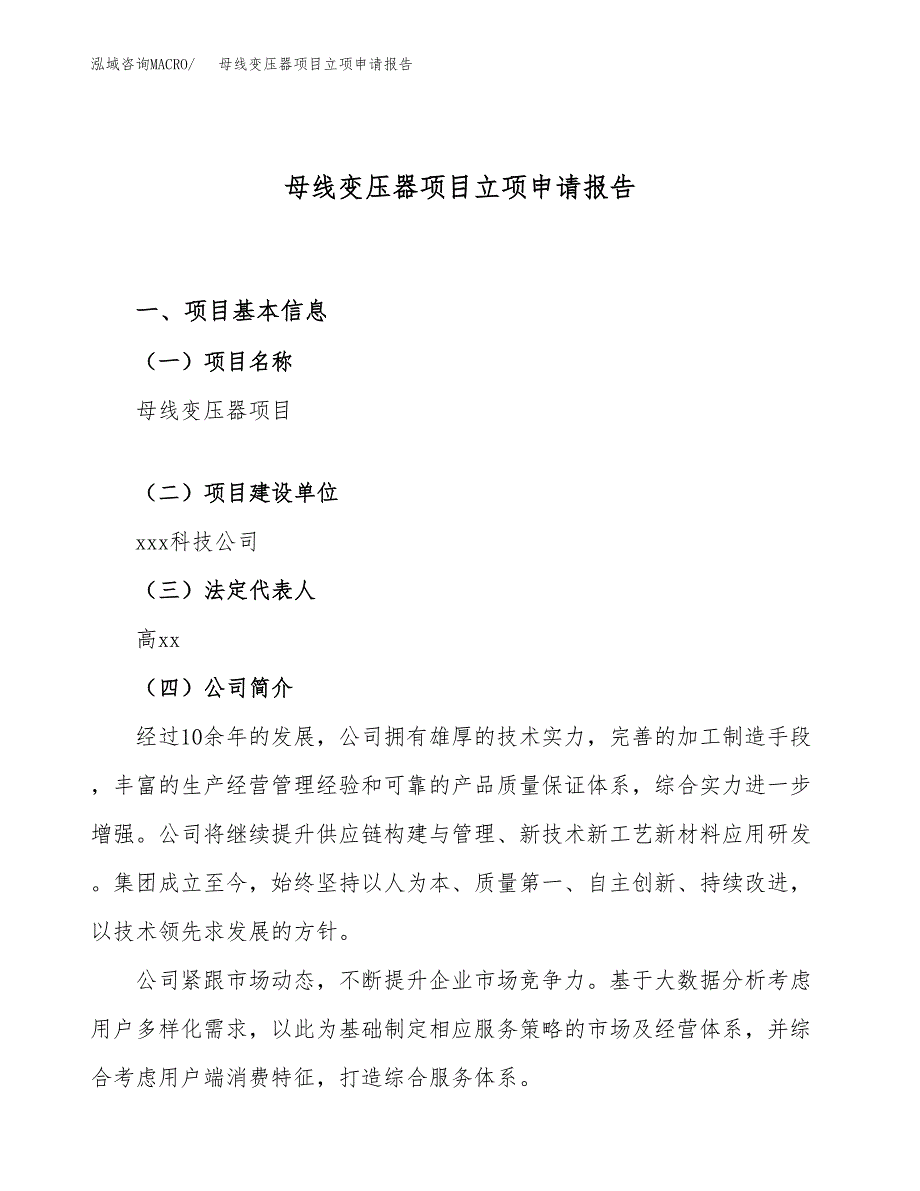 泓域咨询MACRO/　母线变压器项目立项申请报告

母线变压器项目立项申请报告

一、项目基本信息

（一）项目名称

母线变压器项目

（二）项目建设单位

xxx科技公司

（三）法定代表人

高xx

（四）公司简介

经过10余年的发展，公司拥有雄厚的技术实力，完善的加工制造手段，丰富的生产经营管理经验和可靠的产品质量保证体系，综合实力进一步增强。公司将继续提升供应链构建与管理、新技术新工艺新材料应用研发。集团成立至今，始终坚持以人为本、质量第一、自主创新、持续改进，以技术领先求发展的方针。

公司紧跟市场动态，不断提升企业市场竞争力。基于大数据分析考虑用户多样化需求，以此为基础制定相应服务策略的市场及经营体系，并综合考虑用户端消费特征，打造综合服务体系。